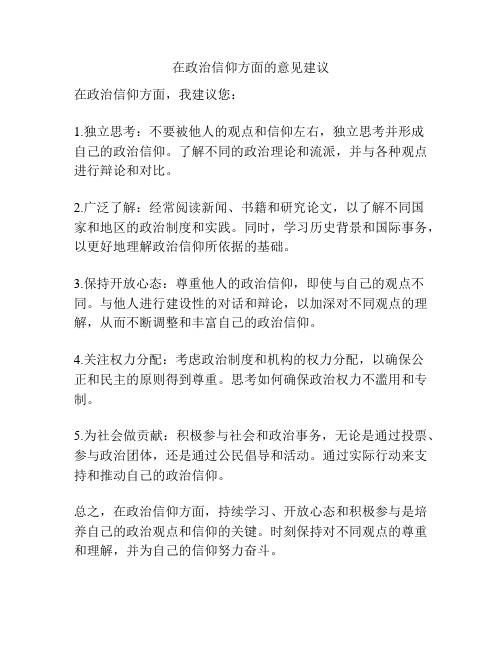 在政治信仰方面的意见建议

在政治信仰方面，我建议您：

1.独立思考：不要被他人的观点和信仰左右，独立思考并形成自己的政治信仰。了解不同的政治理论和流派，并与各种观点进行辩论和对比。

2.广泛了解：经常阅读新闻、书籍和研究论文，以了解不同国家和地区的政治制度和实践。同时，学习历史背景和国际事务，以更好地理解政治信仰所依据的基础。

3.保持开放心态：尊重他人的政治信仰，即使与自己的观点不同。与他人进行建设性的对话和辩论，以加深对不同观点的理解，从而不断调整和丰富自己的政治信仰。

4.关注权力分配：考虑政治制度和机构的权力分配，以确保公正和民主的原则得到尊重。思考如何确保政治权力不滥用和专制。

5.为社会做贡献：积极参与社会和政治事务，无论是通过投票、参与政治团体，还是通过公民倡导和活动。通过实际行动来支持和推动自己的政治信仰。

总之，在政治信仰方面，持续学习、开放心态和积极参与是培养自己的政治观点和信仰的关键。时刻保持对不同观点的尊重和理解，并为自己的信仰努力奋斗。